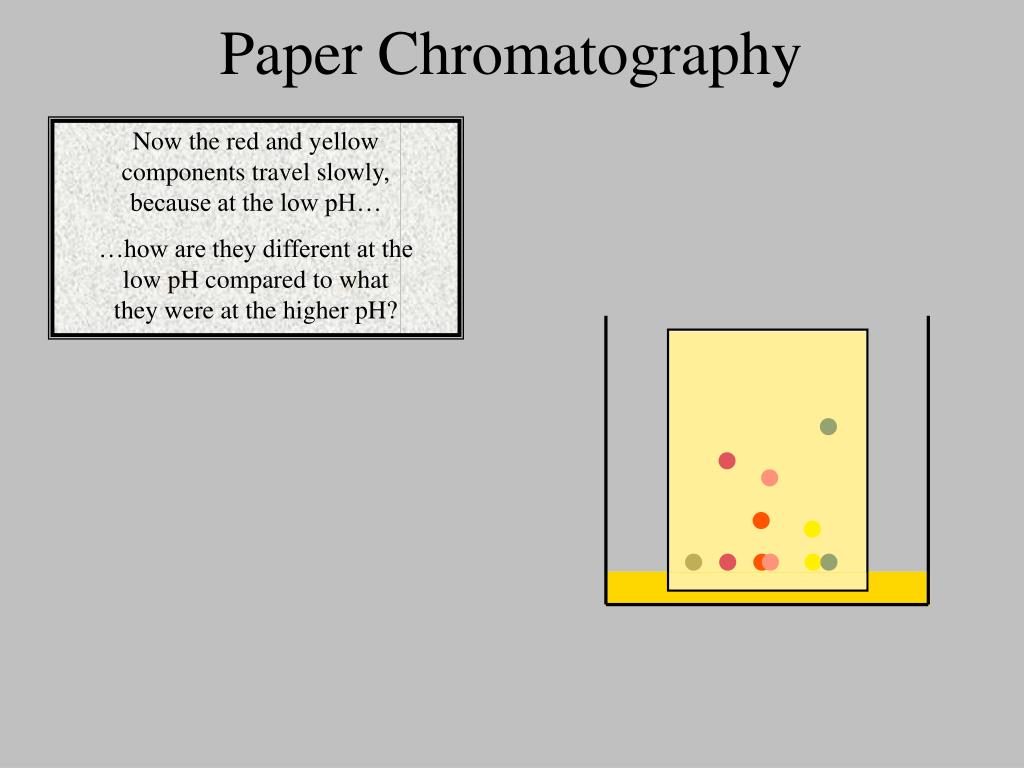 Paper Chromatography

Now the red and yellow components travel slowly, because at the low pH…

…how are they different at the low pH compared to what they were at the higher pH?